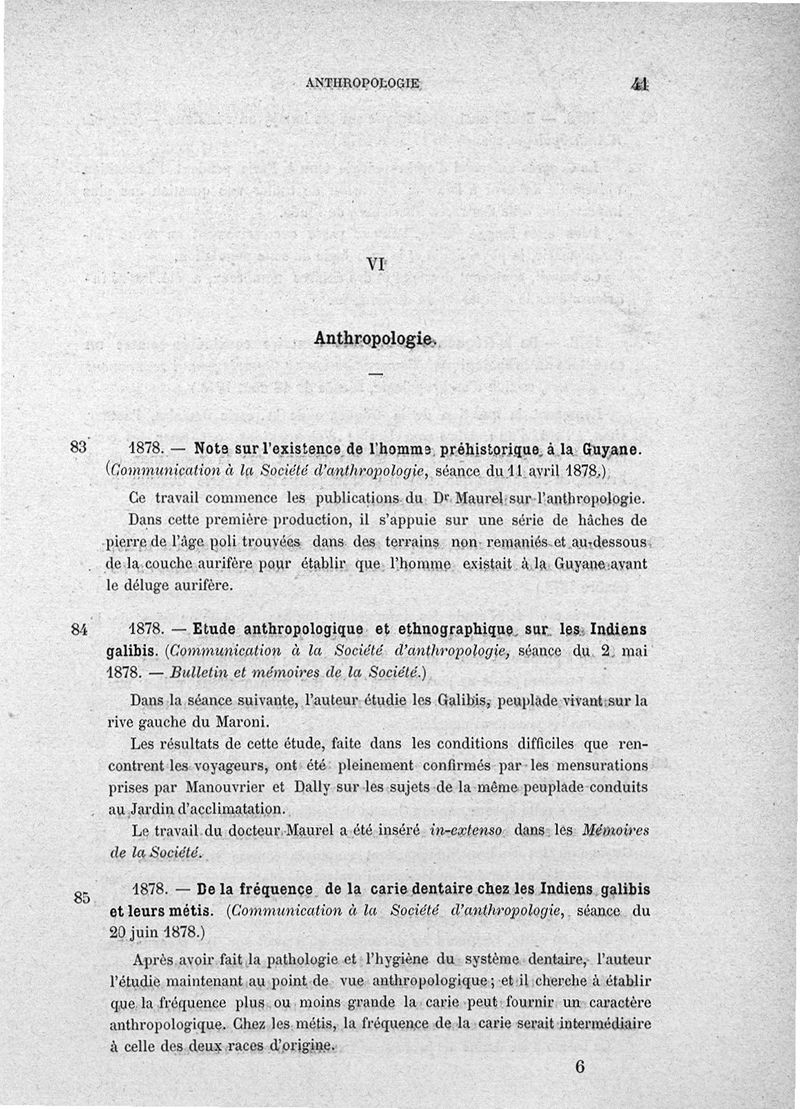 ANTHROPOLOGIE 41

VI

Anthropologie.

—

83 1878. — Note sur l'existence de l'homme préhistorique à la Guyane. (Communication à la Société d'anthropologie, séance du 11 avril 1878.)

Ce travail commence les publications du Dr Maurel sur l'anthropologie.

Dans cette première production, il s'appuie sur une série de hâches de pierre de l'âge poli trouvées dans des terrains non remaniés et au-dessous de la couche aurifère pour établir que l'homme existait à la Guyane avant le déluge aurifère.

84 1878. — Etude anthropologique et ethnographique sur les Indiens galibis. (Communication à la Société d'anthropologie, séance du 2 mai 1878. — Bulletin et mémoires de la Société.)

Dans la séance suivante, l'auteur étudie les Galibis, peuplade vivant sur la rive gauche du Maroni.

Les résultats de cette étude, faite dans les conditions difficiles que rencontrent les voyageurs, ont été pleinement confirmés par les mensurations prises par Manouvrier et Dally sur les sujets de la même peuplade conduits au Jardin d'acclimatation.

Le travail du docteur Maurel a été inséré in-extenso dans les Mémoires de la Société.

85 1878. — De la fréquence de la carie dentaire chez les Indiens galibis et leurs métis. (Communication à la Société d'anthropologie, séance du 20 juin 1878.)

Après avoir fait la pathologie et l'hygiène du système dentaire, l'auteur l'étudie maintenant au point de vue anthropologique; et il cherche à établir que la fréquence plus ou moins grande la carie peut fournir un caractère anthropologique. Chez les métis, la fréquence de la carie serait intermédiaire à celle des deux races d'origine.

6